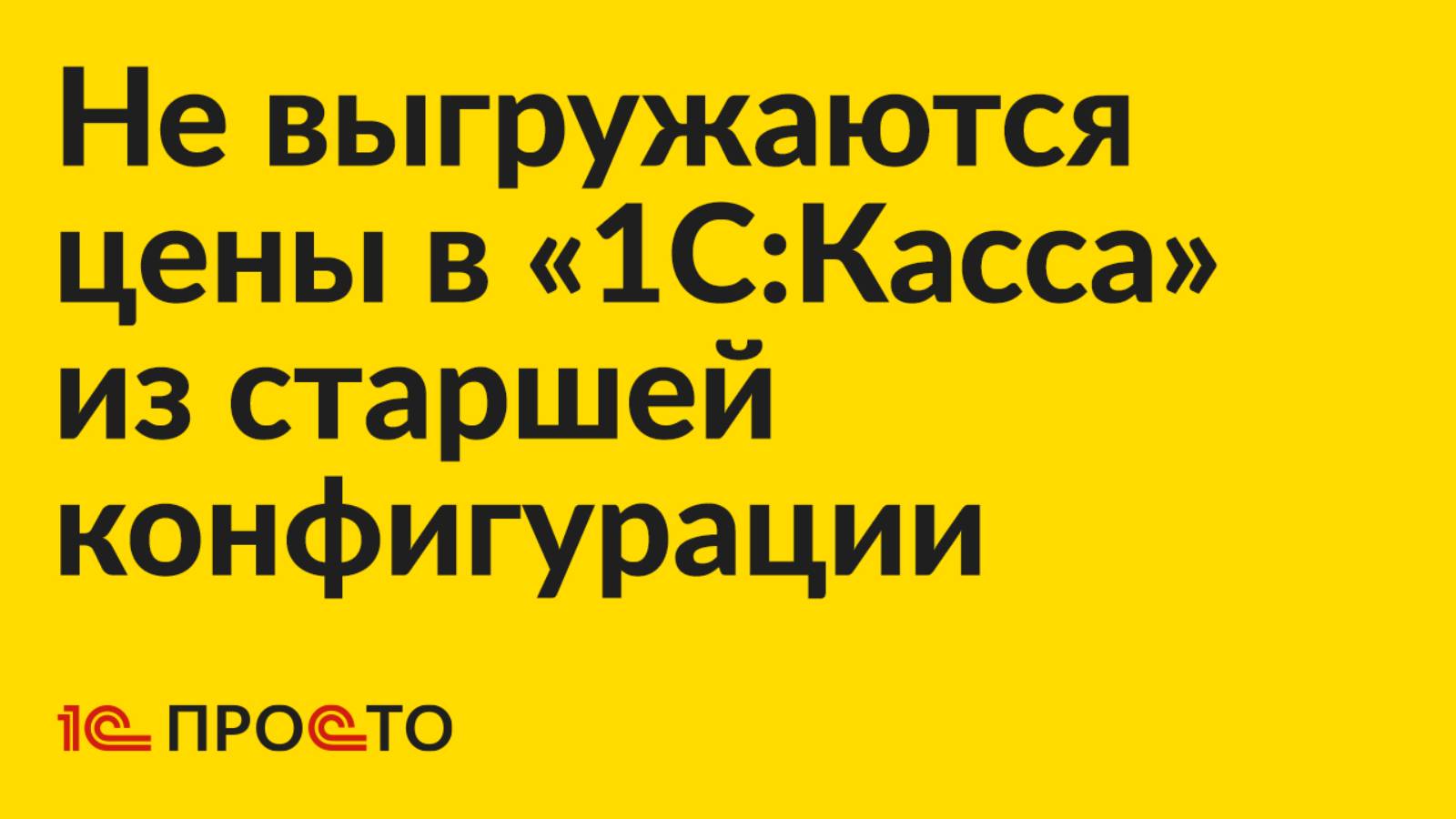 Не выгружаются цены в «1С:Касса» из старшей конфигурации

1С ПРОСТО